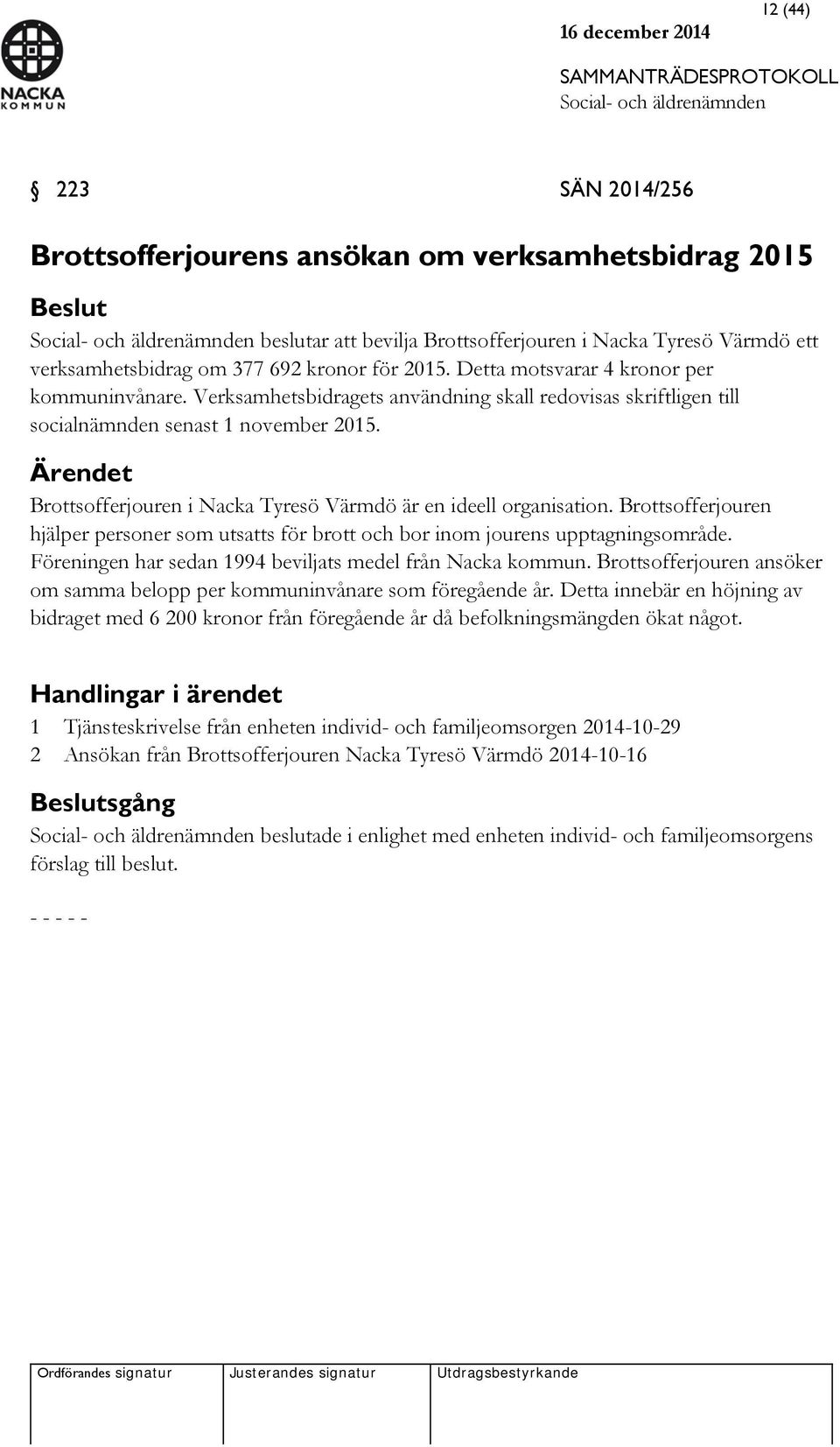 NACKA KOMMUN

12 (44)

16 december 2014

SAMMANTRÄDESPROTOKOLL
Social- och äldrenämnden

§ 223 SÄN 2014/256

Brottsofferjourens ansökan om verksamhetsbidrag 2015

Beslut

Social- och äldrenämnden beslutar att bevilja Brottsofferjouren i Nacka Tyresö Värmdö ett verksamhetsbidrag om 377 692 kronor för 2015. Detta motsvarar 4 kronor per kommuninvånare. Verksamhetsbidragets användning skall redovisas skriftligen till socialnämnden senast 1 november 2015.

Ärendet

Brottsofferjouren i Nacka Tyresö Värmdö är en ideell organisation. Brottsofferjouren hjälper personer som utsatts för brott och bor inom jourens upptagningsområde. Föreningen har sedan 1994 beviljats medel från Nacka kommun. Brottsofferjouren ansöker om samma belopp per kommuninvånare som föregående år. Detta innebär en höjning av bidraget med 6 200 kronor från föregående år då befolkningsmängden ökat något.

Handlingar i ärendet

1 Tjänsteskrivelse från enheten individ- och familjeomsorgen 2014-10-29
2 Ansökan från Brottsofferjouren Nacka Tyresö Värmdö 2014-10-16

Beslutsgång

Social- och äldrenämnden beslutade i enlighet med enheten individ- och familjeomsorgens förslag till beslut.

- - - - -

| Ordförandes signatur | Justerandes signatur | Utdragsbestyrkande |
|---|---|---|
| | | |